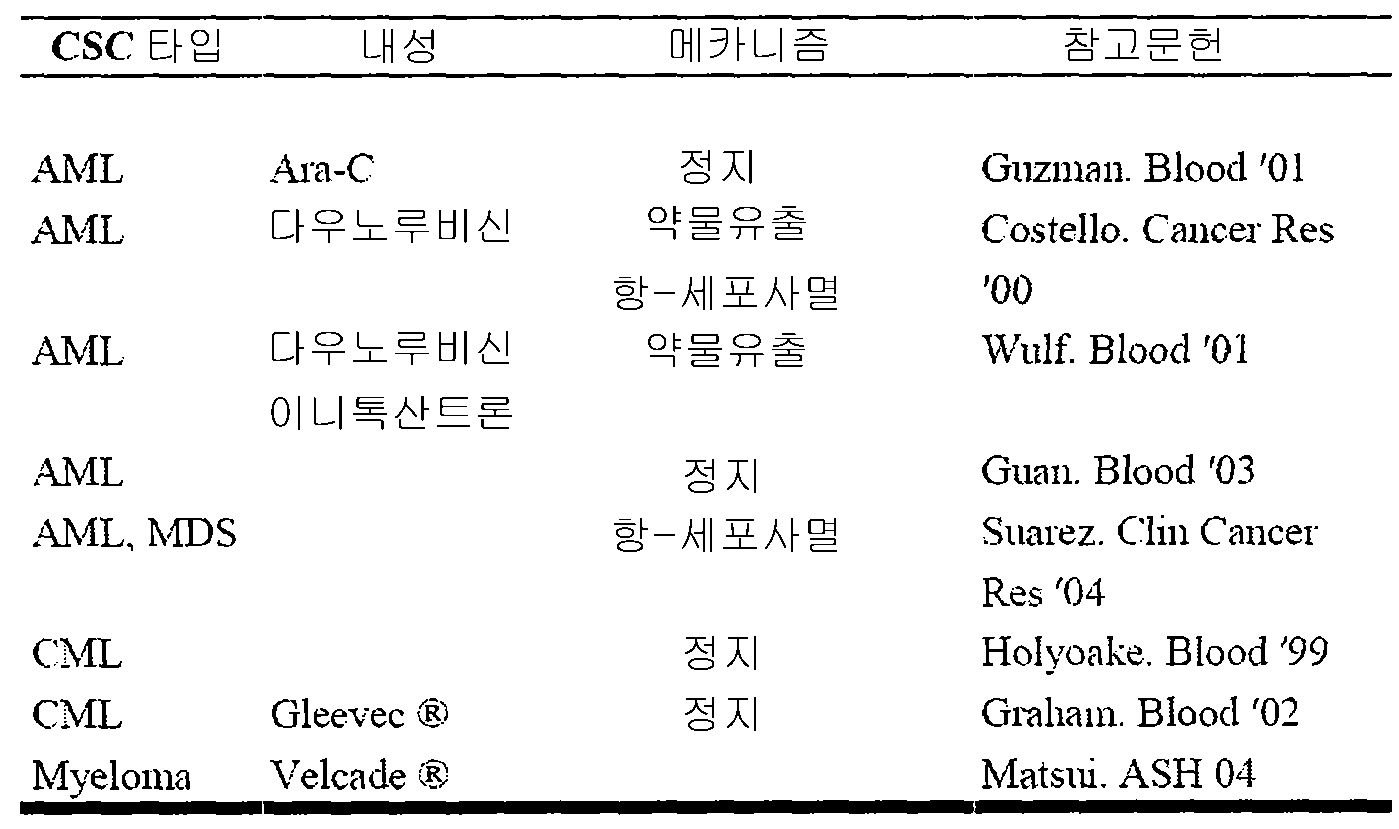 | CSC 타입 | 내성 | 메카니즘 | 참고문헌 |
|---|---|---|---|
| AML | Ara-C | 정지 | Guzman. Blood '01 |
| AML | 다우노루비신 | 약물유출 항-세포사멸 | Costello. Cancer Res '00 |
| AML | 다우노루비신 이니톡산트론 | 약물유출 | Wulf. Blood '01 |
| AML | | 정지 | Guan. Blood '03 |
| AML, MDS | | 항-세포사멸 | Suarez. Clin Cancer Res '04 |
| CML | | 정지 | Holyoake. Blood '99 |
| CML | Gleevec ® | 정지 | Graham. Blood '02 |
| Myeloma | Velcade ® | | Matsui. ASH 04 |